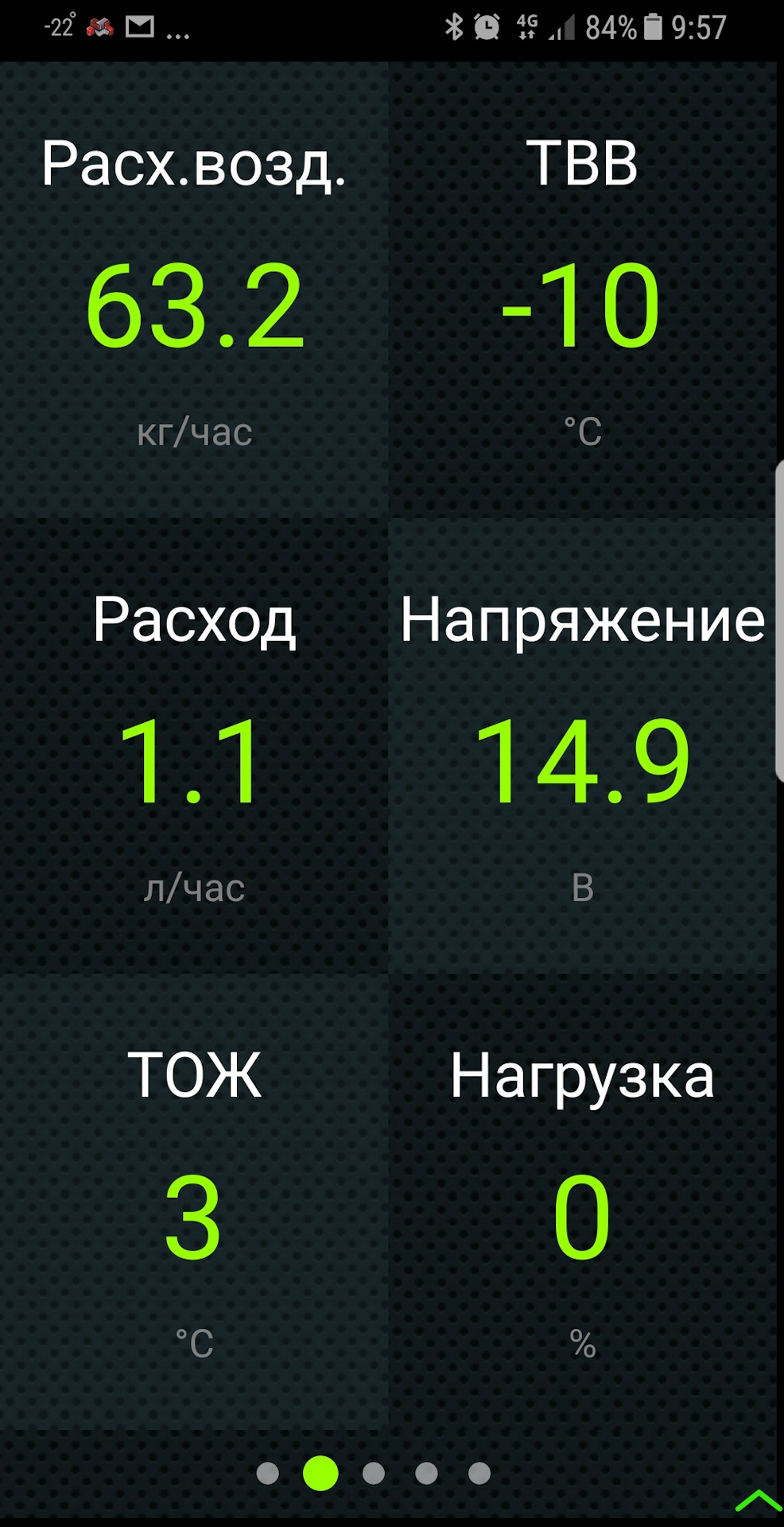 -22° ...

4G 84% 9:57

Расх.возд.
63.2
кг/час

ТВВ
-10
°C

Расход
1.1
л/час

Напряжение
14.9
В

ТОЖ
3
°C

Нагрузка
0
%